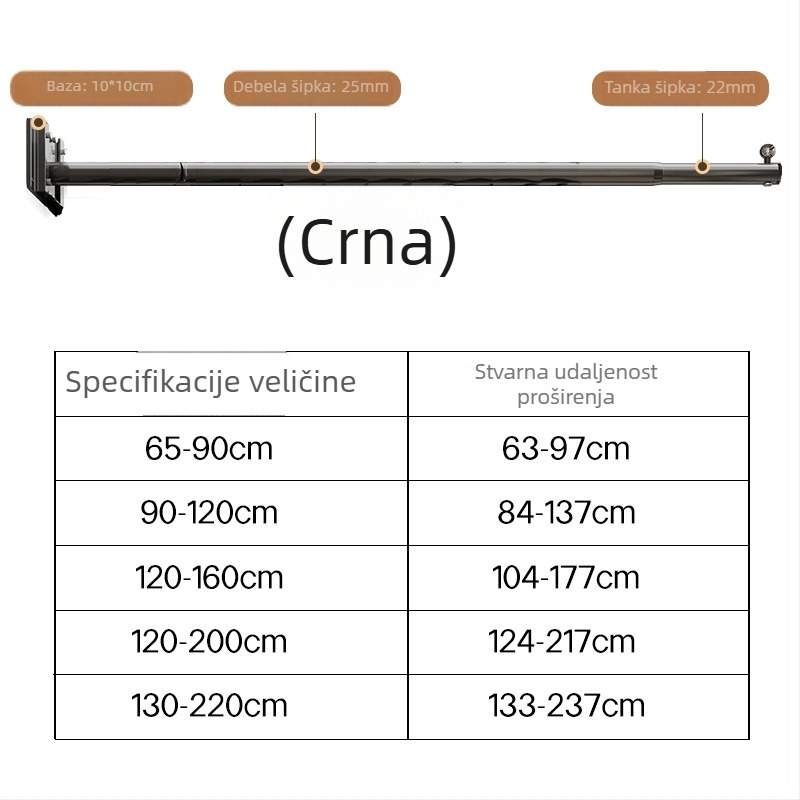 Baza: 10*10cm

Debela šipka: 25mm

Tanka šipka: 22mm

(Crna)

| Specifikacije veličine | Stvarna udaljenost proširenja |
|---|---|
| 65-90cm | 63-97cm |
| 90-120cm | 84-137cm |
| 120-160cm | 104-177cm |
| 120-200cm | 124-217cm |
| 130-220cm | 133-237cm |